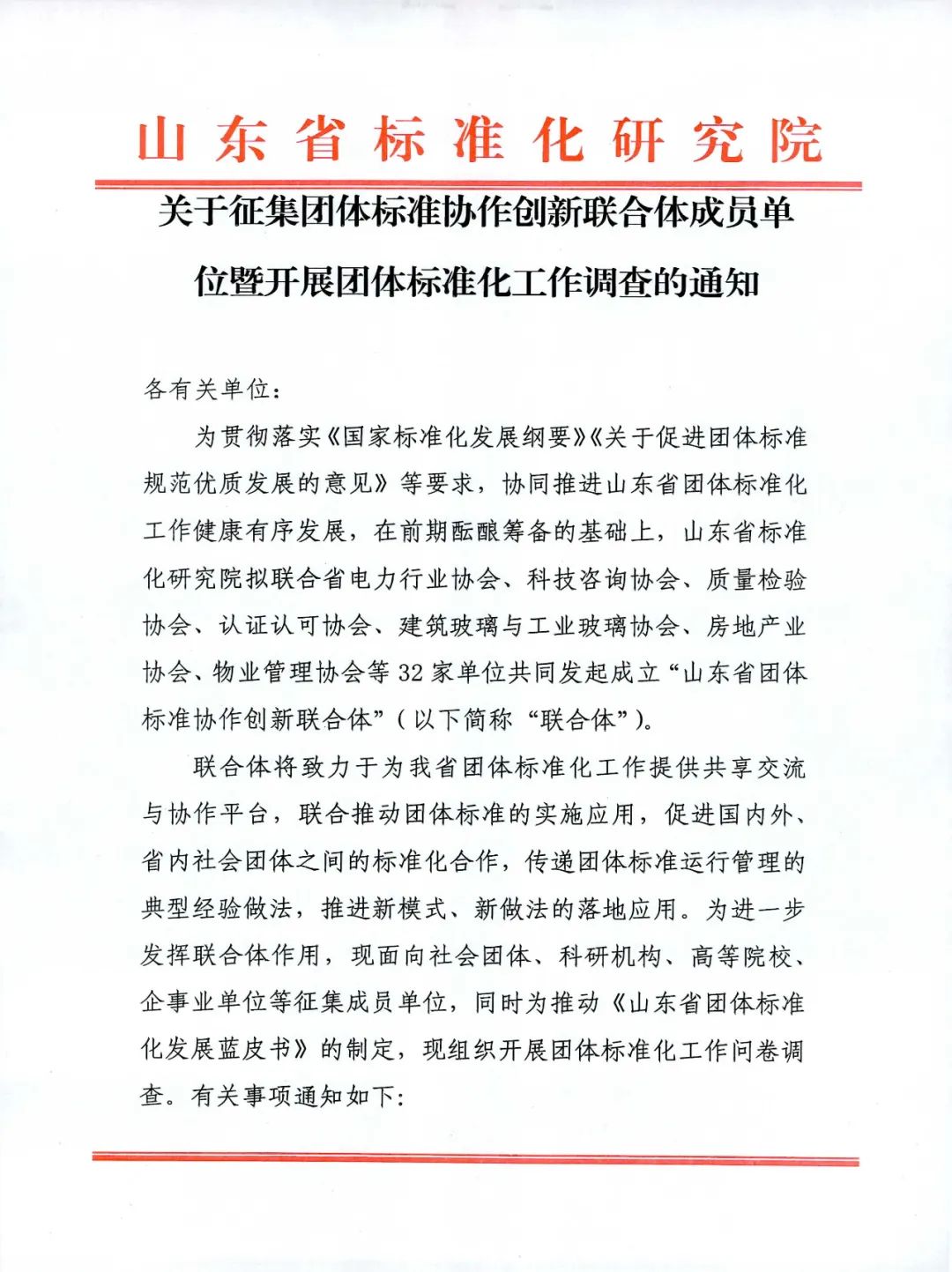 山东省标准化研究院

关于征集团体标准协作创新联合体成员单位暨开展团体标准化工作调查的通知

各有关单位：

为贯彻落实《国家标准化发展纲要》《关于促进团体标准规范优质发展的意见》等要求，协同推进山东省团体标准化工作健康有序发展，在前期酝酿筹备的基础上，山东省标准化研究院拟联合省电力行业协会、科技咨询协会、质量检验协会、认证认可协会、建筑玻璃与工业玻璃协会、房地产业协会、物业管理协会等32家单位共同发起成立“山东省团体标准协作创新联合体”（以下简称“联合体”）。

联合体将致力于为我省团体标准化工作提供共享交流与协作平台，联合推动团体标准的实施应用，促进国内外、省内社会团体之间的标准化合作，传递团体标准运行管理的典型经验做法，推进新模式、新做法的落地应用。为进一步发挥联合体作用，现面向社会团体、科研机构、高等院校、企事业单位等征集成员单位，同时为推动《山东省团体标准化发展蓝皮书》的制定，现组织开展团体标准化工作问卷调查。有关事项通知如下: